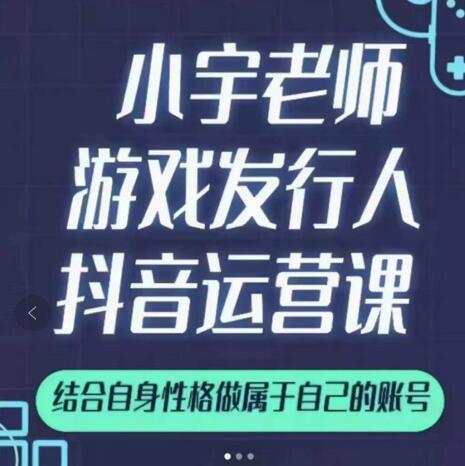 小宇老师
游戏发行人
抖音运营课

结合自身性格做属于自己的账号